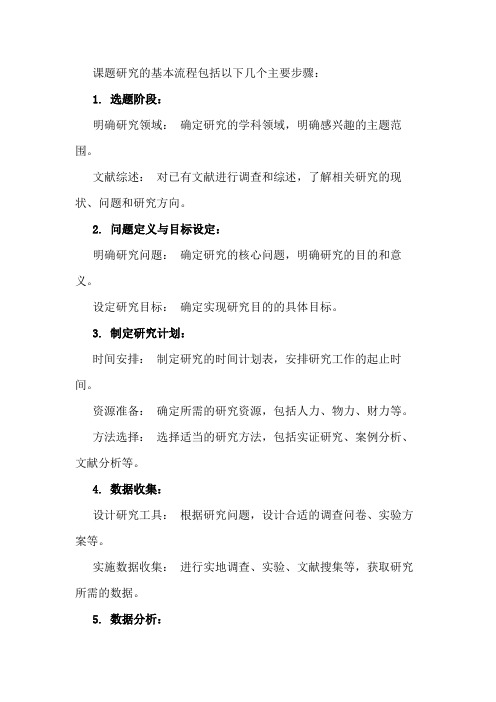 课题研究的基本流程包括以下几个主要步骤：

1. 选题阶段：

明确研究领域： 确定研究的学科领域，明确感兴趣的主题范围。

文献综述： 对已有文献进行调查和综述，了解相关研究的现状、问题和研究方向。

2. 问题定义与目标设定：

明确研究问题： 确定研究的核心问题，明确研究的目的和意义。

设定研究目标： 确定实现研究目的的具体目标。

3. 制定研究计划：

时间安排： 制定研究的时间计划表，安排研究工作的起止时间。

资源准备： 确定所需的研究资源，包括人力、物力、财力等。

方法选择： 选择适当的研究方法，包括实证研究、案例分析、文献分析等。

4. 数据收集：

设计研究工具： 根据研究问题，设计合适的调查问卷、实验方案等。

实施数据收集： 进行实地调查、实验、文献搜集等，获取研究所需的数据。

5. 数据分析：